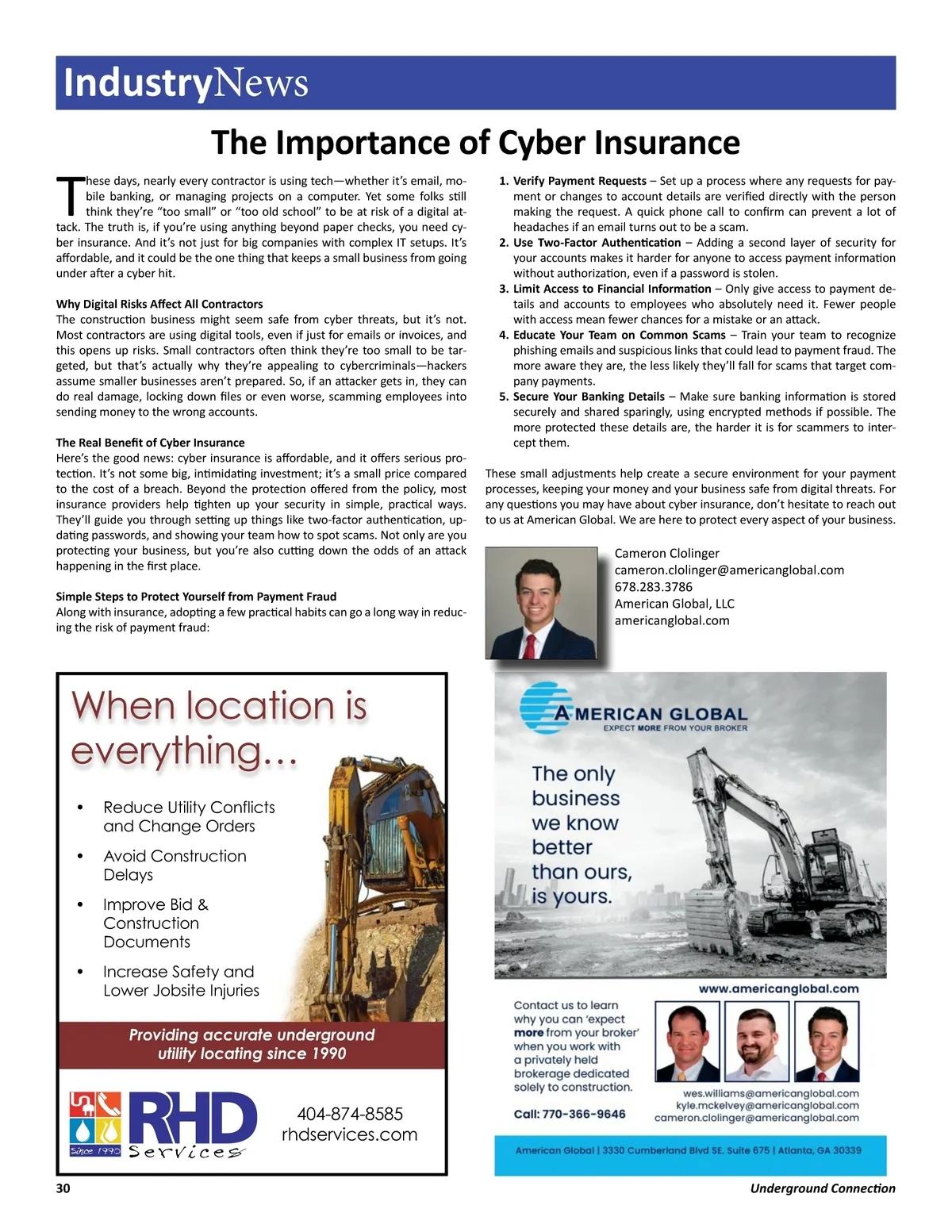 IndustryNews

The Importance of Cyber Insurance

These days, nearly every contractor is using tech—whether it's email, mobile banking, or managing projects on a computer. Yet some folks still think they're "too small" or "too old school" to be at risk of a digital attack. The truth is, if you're using anything beyond paper checks, you need cyber insurance. And it's not just for big companies with complex IT setups. It's affordable, and it could be the one thing that keeps a small business from going under after a cyber hit.

Why Digital Risks Affect All Contractors
The construction business might seem safe from cyber threats, but it's not. Most contractors are using digital tools, even if just for emails or invoices, and this opens up risks. Small contractors often think they're too small to be targeted, but that's actually why they're appealing to cybercriminals—hackers assume smaller businesses aren't prepared. So, if an attacker gets in, they can do real damage, locking down files or even worse, scamming employees into sending money to the wrong accounts.

The Real Benefit of Cyber Insurance
Here's the good news: cyber insurance is affordable, and it offers serious protection. It's not some big, intimidating investment; it's a small price compared to the cost of a breach. Beyond the protection offered from the policy, most insurance providers help tighten up your security in simple, practical ways. They'll guide you through setting up things like two-factor authentication, updating passwords, and showing your team how to spot scams. Not only are you protecting your business, but you're also cutting down the odds of an attack happening in the first place.

Simple Steps to Protect Yourself from Payment Fraud
Along with insurance, adopting a few practical habits can go a long way in reducing the risk of payment fraud:

1. Verify Payment Requests – Set up a process where any requests for payment or changes to account details are verified directly with the person making the request. A quick phone call to confirm can prevent a lot of headaches if an email turns out to be a scam.
2. Use Two-Factor Authentication – Adding a second layer of security for your accounts makes it harder for anyone to access payment information without authorization, even if a password is stolen.
3. Limit Access to Financial Information – Only give access to payment details and accounts to employees who absolutely need it. Fewer people with access mean fewer chances for a mistake or an attack.
4. Educate Your Team on Common Scams – Train your team to recognize phishing emails and suspicious links that could lead to payment fraud. The more aware they are, the less likely they'll fall for scams that target company payments.
5. Secure Your Banking Details – Make sure banking information is stored securely and shared sparingly, using encrypted methods if possible. The more protected these details are, the harder it is for scammers to intercept them.

These small adjustments help create a secure environment for your payment processes, keeping your money and your business safe from digital threats. For any questions you may have about cyber insurance, don't hesitate to reach out to us at American Global. We are here to protect every aspect of your business.

Cameron Clolinger
cameron.clolinger@americanglobal.com
678.283.3786
American Global, LLC
americanglobal.com

When location is everything…

• Reduce Utility Conflicts and Change Orders
• Avoid Construction Delays
• Improve Bid & Construction Documents
• Increase Safety and Lower Jobsite Injuries

Providing accurate underground utility locating since 1990

Since 1990
RHD Services

404-874-8585
rhdservices.com

AMERICAN GLOBAL
EXPECT MORE FROM YOUR BROKER

The only business we know better than ours, is yours.

www.americanglobal.com

Contact us to learn why you can 'expect more from your broker' when you work with a privately held brokerage dedicated solely to construction.

Call: 770-366-9646

wes.williams@americanglobal.com
kyle.mckelvey@americanglobal.com
cameron.clolinger@americanglobal.com

American Global | 3330 Cumberland Blvd SE, Suite 675 | Atlanta, GA 30339

30

Underground Connection